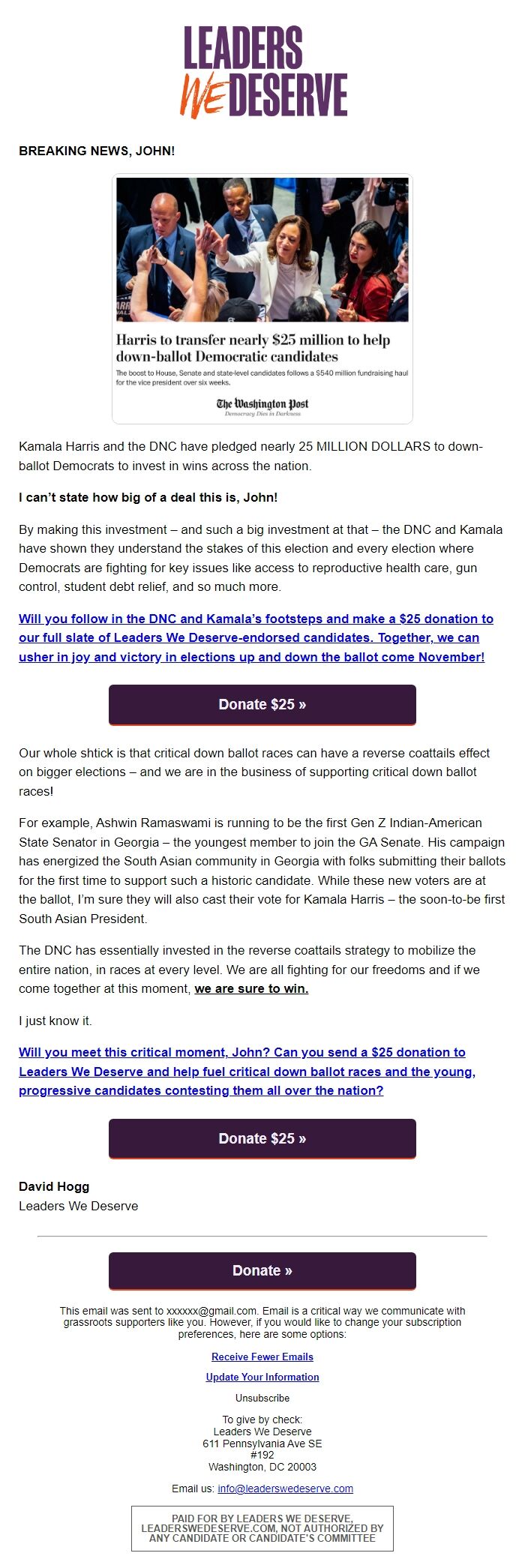 LEADERS WE DESERVE

BREAKING NEWS, JOHN!

Harris to transfer nearly $25 million to help down-ballot Democratic candidates

The boost to House, Senate and state-level candidates follows a $540 million fundraising haul for the vice president over six weeks.

The Washington Post
Democracy Dies in Darkness

Kamala Harris and the DNC have pledged nearly 25 MILLION DOLLARS to down-ballot Democrats to invest in wins across the nation.

I can't state how big of a deal this is, John!

By making this investment – and such a big investment at that – the DNC and Kamala have shown they understand the stakes of this election and every election where Democrats are fighting for key issues like access to reproductive health care, gun control, student debt relief, and so much more.

Will you follow in the DNC and Kamala's footsteps and make a $25 donation to our full slate of Leaders We Deserve-endorsed candidates. Together, we can usher in joy and victory in elections up and down the ballot come November!

Donate $25 »

Our whole shtick is that critical down ballot races can have a reverse coattails effect on bigger elections – and we are in the business of supporting critical down ballot races!

For example, Ashwin Ramaswami is running to be the first Gen Z Indian-American State Senator in Georgia – the youngest member to join the GA Senate. His campaign has energized the South Asian community in Georgia with folks submitting their ballots for the first time to support such a historic candidate. While these new voters are at the ballot, I'm sure they will also cast their vote for Kamala Harris – the soon-to-be first South Asian President.

The DNC has essentially invested in the reverse coattails strategy to mobilize the entire nation, in races at every level. We are all fighting for our freedoms and if we come together at this moment, we are sure to win.

I just know it.

Will you meet this critical moment, John? Can you send a $25 donation to Leaders We Deserve and help fuel critical down ballot races and the young, progressive candidates contesting them all over the nation?

Donate $25 »

David Hogg
Leaders We Deserve

Donate »

This email was sent to xxxxxx@gmail.com. Email is a critical way we communicate with grassroots supporters like you. However, if you would like to change your subscription preferences, here are some options:

Receive Fewer Emails

Update Your Information

Unsubscribe

To give by check:
Leaders We Deserve
611 Pennsylvania Ave SE
#192
Washington, DC 20003

Email us: info@leaderswedeserve.com

PAID FOR BY LEADERS WE DESERVE, LEADERSWEDESERVE.COM, NOT AUTHORIZED BY ANY CANDIDATE OR CANDIDATE'S COMMITTEE